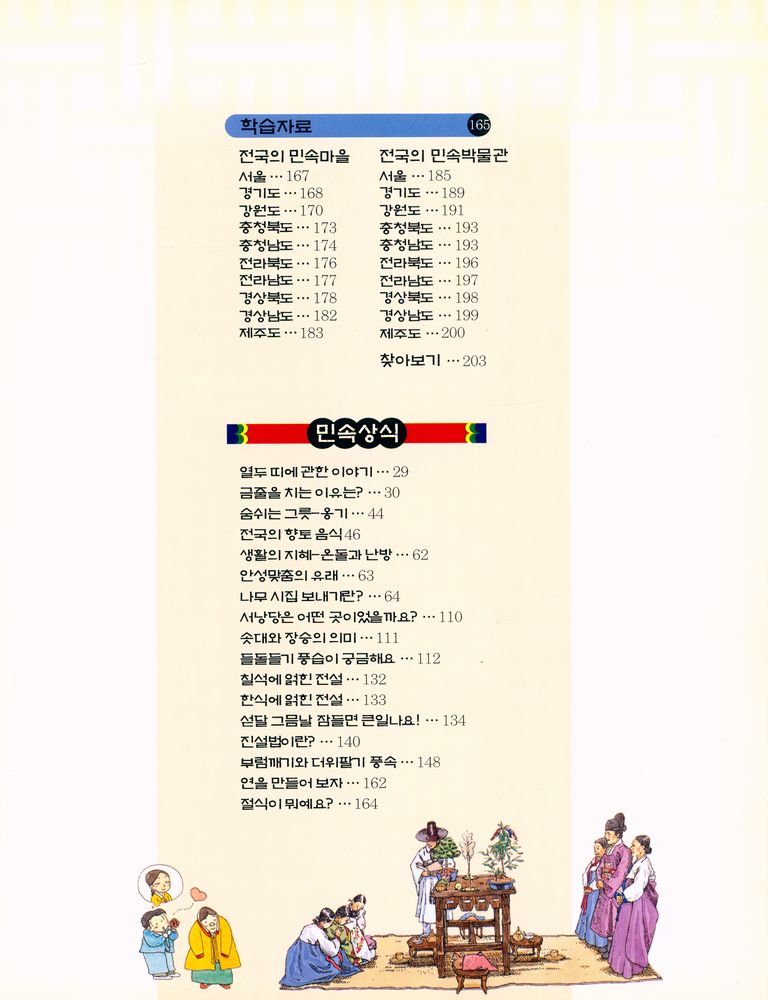 학습자료 165

전국의 민속마을
서울 … 167
경기도 … 168
강원도 … 170
충청북도 … 173
충청남도 … 174
전라북도 … 176
전라남도 … 177
경상북도 … 178
경상남도 … 182
제주도 … 183

전국의 민속박물관
서울 … 185
경기도 … 189
강원도 … 191
충청북도 … 193
충청남도 … 193
전라북도 … 196
전라남도 … 197
경상북도 … 198
경상남도 … 199
제주도 … 200

찾아보기 … 203

민속상식

열두 띠에 관한 이야기 … 29
금줄을 치는 이유는? … 30
숨쉬는 그릇-옹기 … 44
전국의 향토 음식 46
생활의 지혜-온돌과 난방 … 62
안성맞춤의 유래 … 63
나무 시집 보내기란? … 64
서낭당은 어떤 곳이었을까요? … 110
솟대와 장승의 의미 … 111
들돌들기 풍습이 궁금해요 … 112
칠석에 얽힌 전설 … 132
한식에 얽힌 전설 … 133
섣달 그믐날 잠들면 큰일나요! … 134
진설법이란? … 140
부럼깨기와 더위팔기 풍속 … 148
연을 만들어 보자 … 162
절식이 뭐예요? … 164